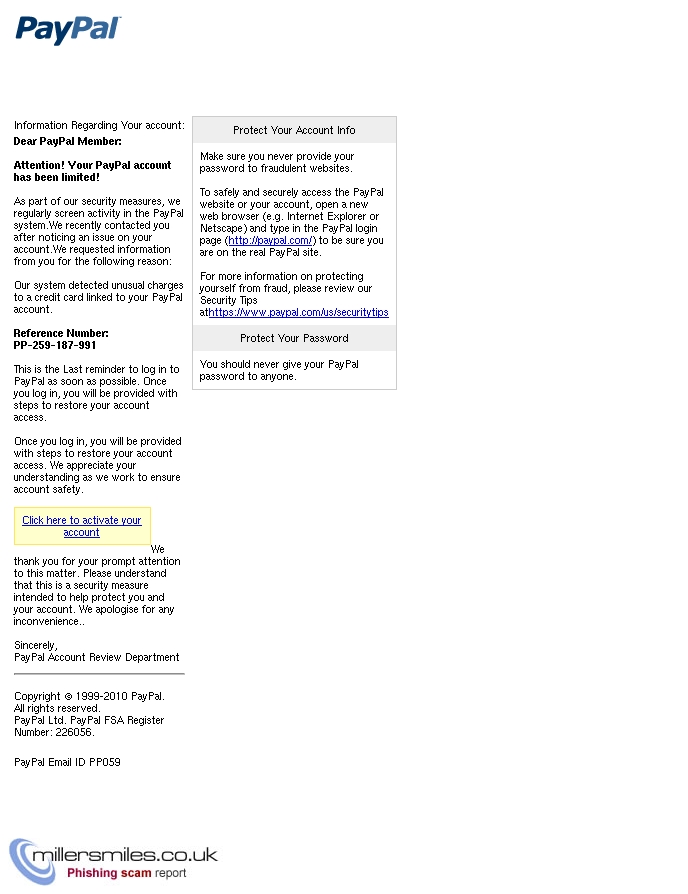 PayPal

Information Regarding Your account:
Dear PayPal Member:

Attention! Your PayPal account has been limited!

As part of our security measures, we regularly screen activity in the PayPal system.We recently contacted you after noticing an issue on your account.We requested information from you for the following reason:

Our system detected unusual charges to a credit card linked to your PayPal account.

Reference Number: PP-259-187-991

This is the Last reminder to log in to PayPal as soon as possible. Once you log in, you will be provided with steps to restore your account access.

Once you log in, you will be provided with steps to restore your account access. We appreciate your understanding as we work to ensure account safety.

Click here to activate your account

We thank you for your prompt attention to this matter. Please understand that this is a security measure intended to help protect you and your account. We apologise for any inconvenience..

Sincerely,
PayPal Account Review Department

Copyright © 1999-2010 PayPal. All rights reserved.
PayPal Ltd. PayPal FSA Register Number: 226056.

PayPal Email ID PP059

Protect Your Account Info

Make sure you never provide your password to fraudulent websites.

To safely and securely access the PayPal website or your account, open a new web browser (e.g. Internet Explorer or Netscape) and type in the PayPal login page (http://paypal.com/) to be sure you are on the real PayPal site.

For more information on protecting yourself from fraud, please review our Security Tips athttps://www.paypal.com/us/securitytips

Protect Your Password

You should never give your PayPal password to anyone.

millersmiles.co.uk
Phishing scam report